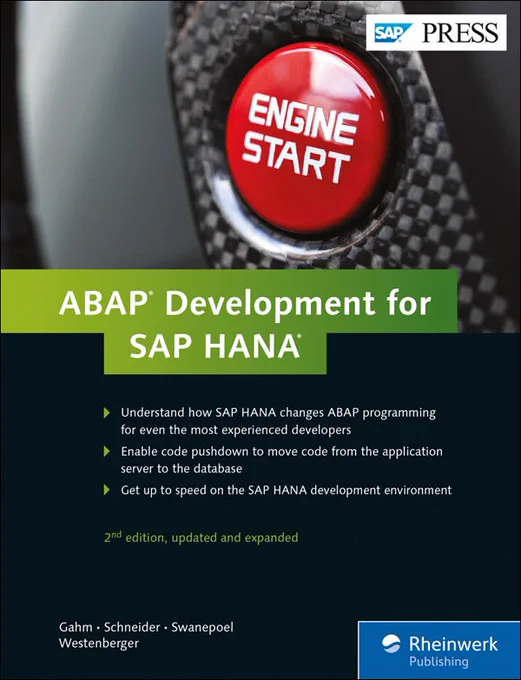 SAP PRESS

ENGINE START

ABAP® Development for SAP HANA®

▶ Understand how SAP HANA changes ABAP programming for even the most experienced developers

▶ Enable code pushdown to move code from the application server to the database

▶ Get up to speed on the SAP HANA development environment

2nd edition, updated and expanded

Gahm · Schneider · Swanepoel
Westenberger

Rheinwerk
Publishing